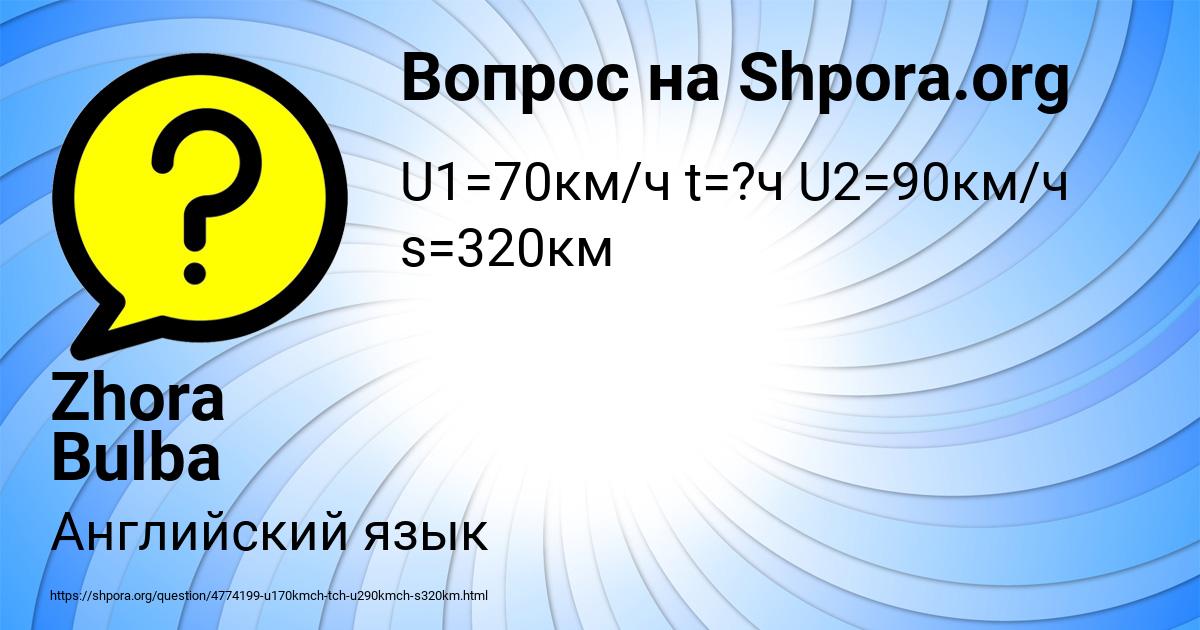 Вопрос на Shpora.org

U1=70км/ч t=?ч U2=90км/ч s=320км

Zhora Bulba

Английский язык

https://shpora.org/question/4774199-u170kmch-tch-u290kmch-s320km.html